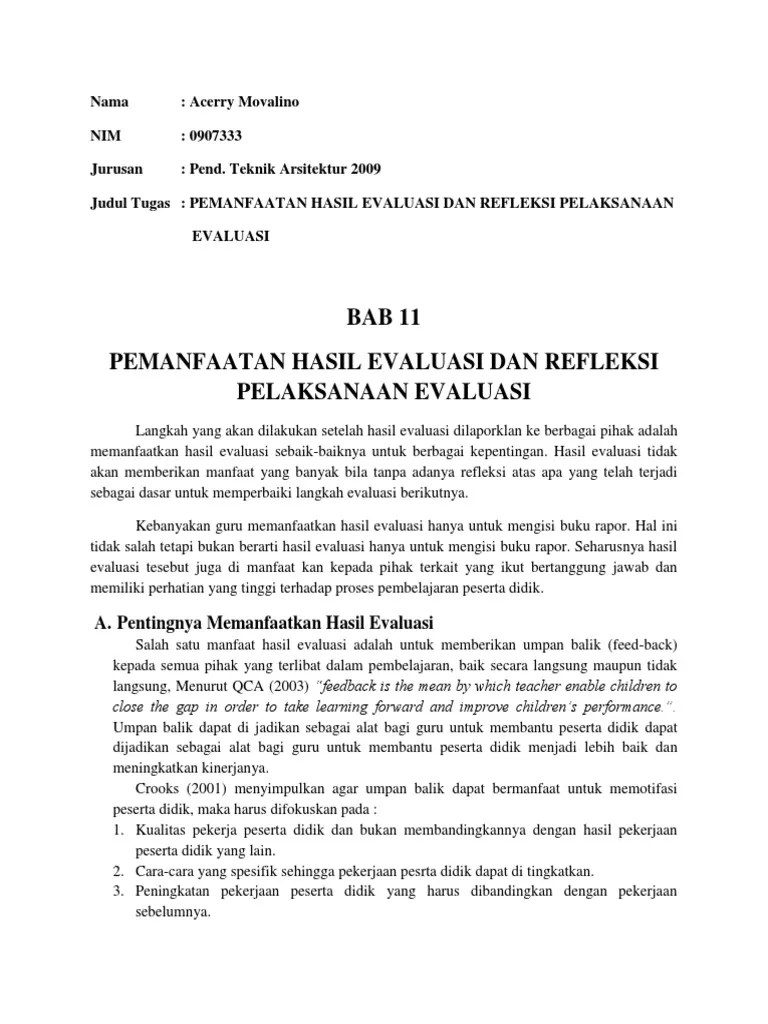 Nama : Acerry Movalino

NIM : 0907333

Jurusan : Pend. Teknik Arsitektur 2009

Judul Tugas : PEMANFAATAN HASIL EVALUASI DAN REFLEKSI PELAKSANAAN EVALUASI

BAB 11

PEMANFAATAN HASIL EVALUASI DAN REFLEKSI PELAKSANAAN EVALUASI

Langkah yang akan dilakukan setelah hasil evaluasi dilaporklan ke berbagai pihak adalah memanfaatkan hasil evaluasi sebaik-baiknya untuk berbagai kepentingan. Hasil evaluasi tidak akan memberikan manfaat yang banyak bila tanpa adanya refleksi atas apa yang telah terjadi sebagai dasar untuk memperbaiki langkah evaluasi berikutnya.

Kebanyakan guru memanfaatkan hasil evaluasi hanya untuk mengisi buku rapor. Hal ini tidak salah tetapi bukan berarti hasil evaluasi hanya untuk mengisi buku rapor. Seharusnya hasil evaluasi tesebut juga di manfaat kan kepada pihak terkait yang ikut bertanggung jawab dan memiliki perhatian yang tinggi terhadap proses pembelajaran peserta didik.

A. Pentingnya Memanfaatkan Hasil Evaluasi

Salah satu manfaat hasil evaluasi adalah untuk memberikan umpan balik (feed-back) kepada semua pihak yang terlibat dalam pembelajaran, baik secara langsung maupun tidak langsung, Menurut QCA (2003) "feedback is the mean by which teacher enable children to close the gap in order to take learning forward and improve children's performance.". Umpan balik dapat di jadikan sebagai alat bagi guru untuk membantu peserta didik dapat dijadikan sebagai alat bagi guru untuk membantu peserta didik menjadi lebih baik dan meningkatkan kinerjanya.

Crooks (2001) menyimpulkan agar umpan balik dapat bermanfaat untuk memotifasi peserta didik, maka harus difokuskan pada :

1. Kualitas pekerja peserta didik dan bukan membandingkannya dengan hasil pekerjaan peserta didik yang lain.
2. Cara-cara yang spesifik sehingga pekerjaan pesrta didik dapat di tingkatkan.
3. Peningkatan pekerjaan peserta didik yang harus dibandingkan dengan pekerjaan sebelumnya.